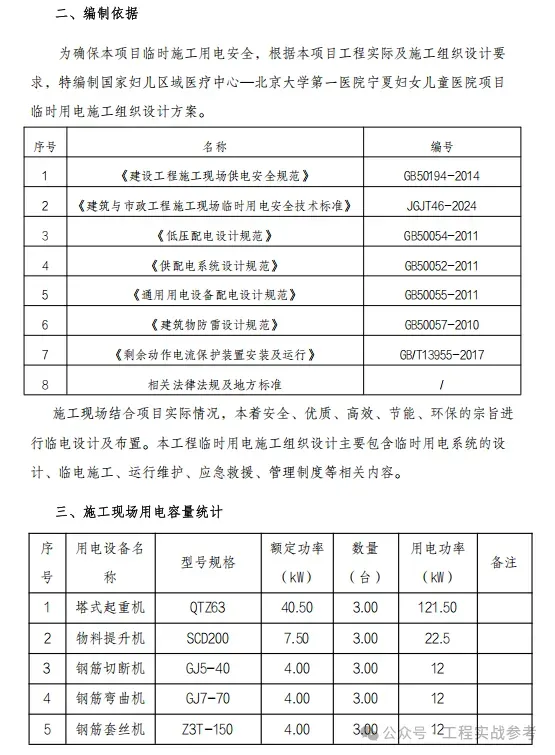 二、编制依据

为确保本项目临时施工用电安全，根据本项目工程实际及施工组织设计要求，特编制国家妇儿区域医疗中心—北京大学第一医院宁夏妇女儿童医院项目临时用电施工组织设计方案。

| 序号 | 名称 | 编号 |
|---|---|---|
| 1 | 《建设工程施工现场供电安全规范》 | GB50194-2014 |
| 2 | 《建筑与市政工程施工现场临时用电安全技术标准》 | JGJT46-2024 |
| 3 | 《低压配电设计规范》 | GB50054-2011 |
| 4 | 《供配电系统设计规范》 | GB50052-2011 |
| 5 | 《通用用电设备配电设计规范》 | GB50055-2011 |
| 6 | 《建筑物防雷设计规范》 | GB50057-2010 |
| 7 | 《剩余动作电流保护装置安装及运行》 | GB/T13955-2017 |
| 8 | 相关法律法规及地方标准 | / |

施工现场结合项目实际情况，本着安全、优质、高效、节能、环保的宗旨进行临电设计及布置。本工程临时用电施工组织设计主要包含临时用电系统的设计、临电施工、运行维护、应急救援、管理制度等相关内容。

三、施工现场用电容量统计

| 序号 | 用电设备名称 | 型号规格 | 额定功率（kW） | 数量（台） | 用电功率（kW） | 备注 |
|---|---|---|---|---|---|---|
| 1 | 塔式起重机 | QTZ63 | 40.50 | 3.00 | 121.50 | |
| 2 | 物料提升机 | SCD200 | 7.50 | 3.00 | 22.5 | |
| 3 | 钢筋切断机 | GJ5-40 | 4.00 | 3.00 | 12 | |
| 4 | 钢筋弯曲机 | GJ7-70 | 4.00 | 3.00 | 12 | |
| 5 | 钢筋套丝机 | Z3T-150 | 4.00 | 3.00 | 12 | |

公众号 · 工程实战参考